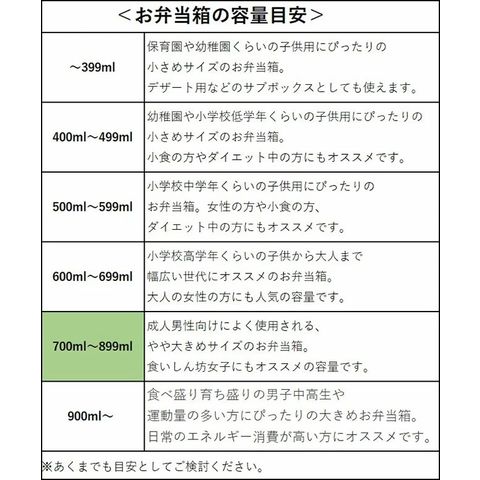 ＜お弁当箱の容量目安＞

| | |
|---|---|
| ～399ml | 保育園や幼稚園くらいの子供用にぴったりの小さめサイズのお弁当箱。デザート用などのサブボックスとしても使えます。 |
| 400ml～499ml | 幼稚園や小学校低学年くらいの子供用にぴったりの小さめサイズのお弁当箱。小食の方やダイエット中の方にもオススメです。 |
| 500ml～599ml | 小学校中学年くらいの子供用にぴったりのお弁当箱。女性の方や小食の方、ダイエット中の方にもオススメです。 |
| 600ml～699ml | 小学校高学年くらいの子供から大人まで幅広い世代にオススメのお弁当箱。大人の女性の方にも人気の容量です。 |
| 700ml～899ml | 成人男性向けによく使用される、やや大きめサイズのお弁当箱。食いしん坊女子にもオススメの容量です。 |
| 900ml～ | 食べ盛り育ち盛りの男子中高生や運動量の多い方にぴったりの大きめお弁当箱。日常のエネルギー消費が高い方にオススメです。 |

※あくまでも目安としてご検討ください。